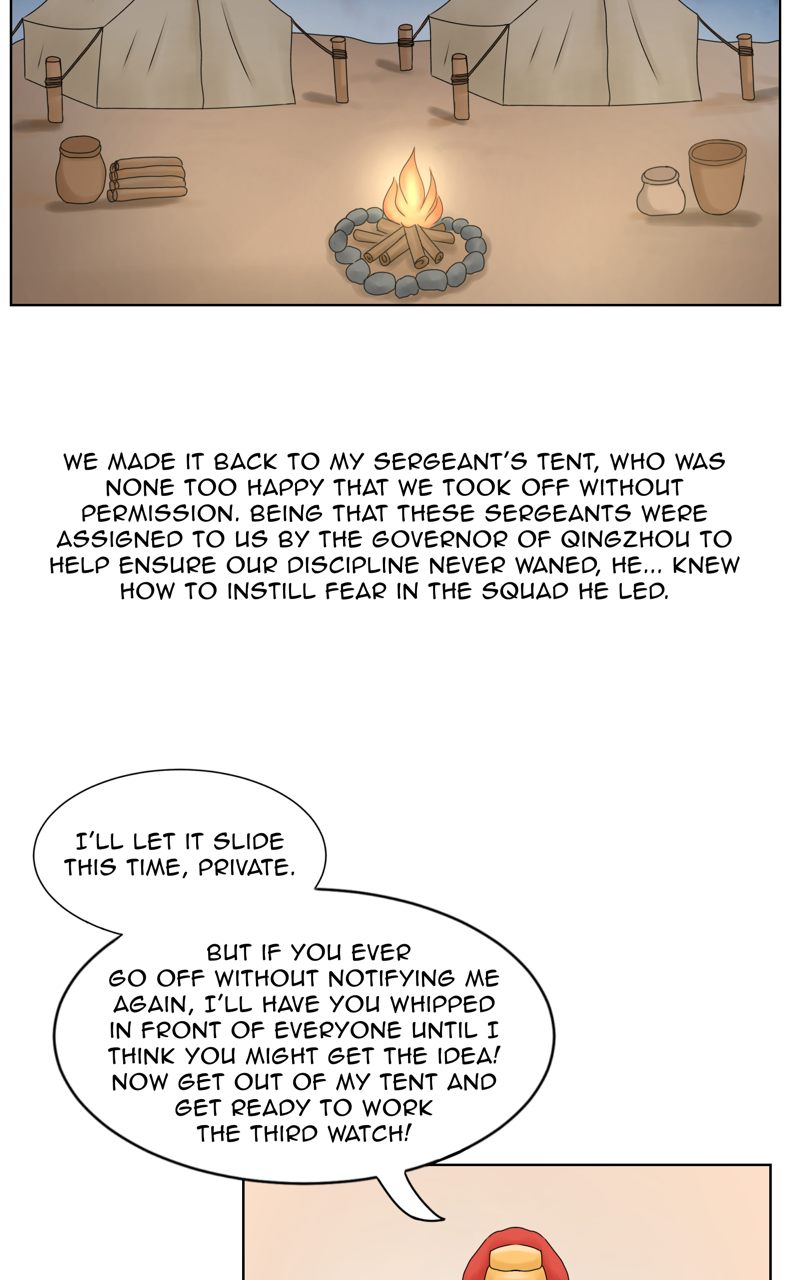 WE MADE IT BACK TO MY SERGEANT'S TENT, WHO WAS NONE TOO HAPPY THAT WE TOOK OFF WITHOUT PERMISSION. BEING THAT THESE SERGEANTS WERE ASSIGNED TO US BY THE GOVERNOR OF QINGZHOU TO HELP ENSURE OUR DISCIPLINE NEVER WANED, HE... KNEW HOW TO INSTILL FEAR IN THE SQUAD HE LED.

I'LL LET IT SLIDE THIS TIME, PRIVATE.

BUT IF YOU EVER GO OFF WITHOUT NOTIFYING ME AGAIN, I'LL HAVE YOU WHIPPED IN FRONT OF EVERYONE UNTIL I THINK YOU MIGHT GET THE IDEA! NOW GET OUT OF MY TENT AND GET READY TO WORK THE THIRD WATCH!